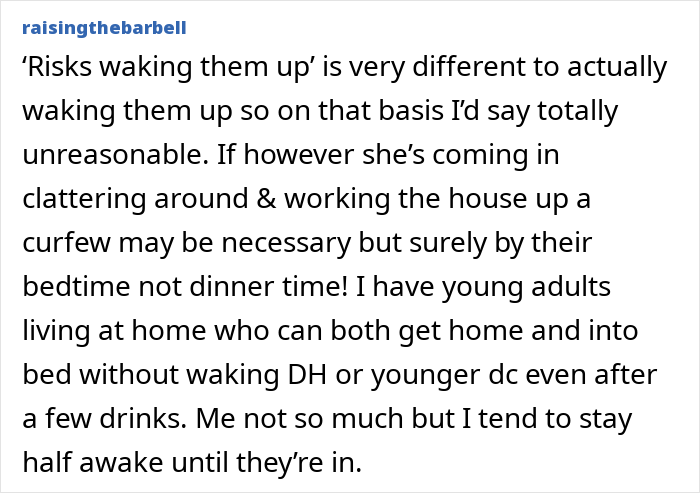 raisingthebarbell

‘Risks waking them up’ is very different to actually waking them up so on that basis I’d say totally unreasonable. If however she’s coming in clattering around & working the house up a curfew may be necessary but surely by their bedtime not dinner time! I have young adults living at home who can both get home and into bed without waking DH or younger dc even after a few drinks. Me not so much but I tend to stay half awake until they’re in.